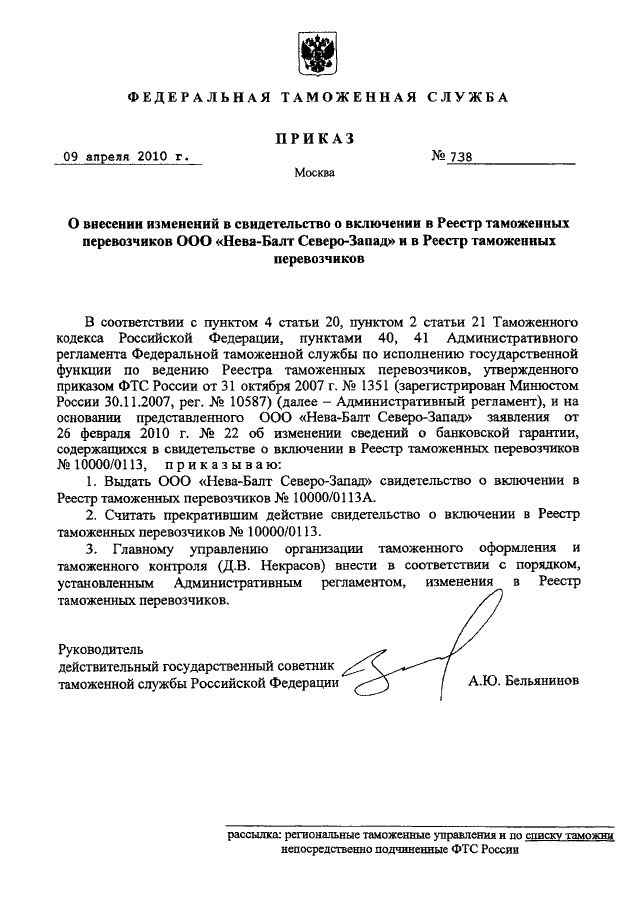 ФЕДЕРАЛЬНАЯ ТАМОЖЕННАЯ СЛУЖБА

ПРИКАЗ

09 апреля 2010 г.

№ 738

Москва

О внесении изменений в свидетельство о включении в Реестр таможенных перевозчиков ООО «Нева-Балт Северо-Запад» и в Реестр таможенных перевозчиков

В соответствии с пунктом 4 статьи 20, пунктом 2 статьи 21 Таможенного кодекса Российской Федерации, пунктами 40, 41 Административного регламента Федеральной таможенной службы по исполнению государственной функции по ведению Реестра таможенных перевозчиков, утвержденного приказом ФТС России от 31 октября 2007 г. № 1351 (зарегистрирован Минюстом России 30.11.2007, рег. № 10587) (далее – Административный регламент), и на основании представленного ООО «Нева-Балт Северо-Запад» заявления от 26 февраля 2010 г. № 22 об изменении сведений о банковской гарантии, содержащихся в свидетельстве о включении в Реестр таможенных перевозчиков № 10000/0113, приказываю:

1. Выдать ООО «Нева-Балт Северо-Запад» свидетельство о включении в Реестр таможенных перевозчиков № 10000/0113А.

2. Считать прекратившим действие свидетельство о включении в Реестр таможенных перевозчиков № 10000/0113.

3. Главному управлению организации таможенного оформления и таможенного контроля (Д.В. Некрасов) внести в соответствии с порядком, установленным Административным регламентом, изменения в Реестр таможенных перевозчиков.

Руководитель
действительный государственный советник
таможенной службы Российской Федерации

А.Ю. Бельянинов

рассылка: региональные таможенные управления и по списку таможни непосредственно подчиненные ФТС России